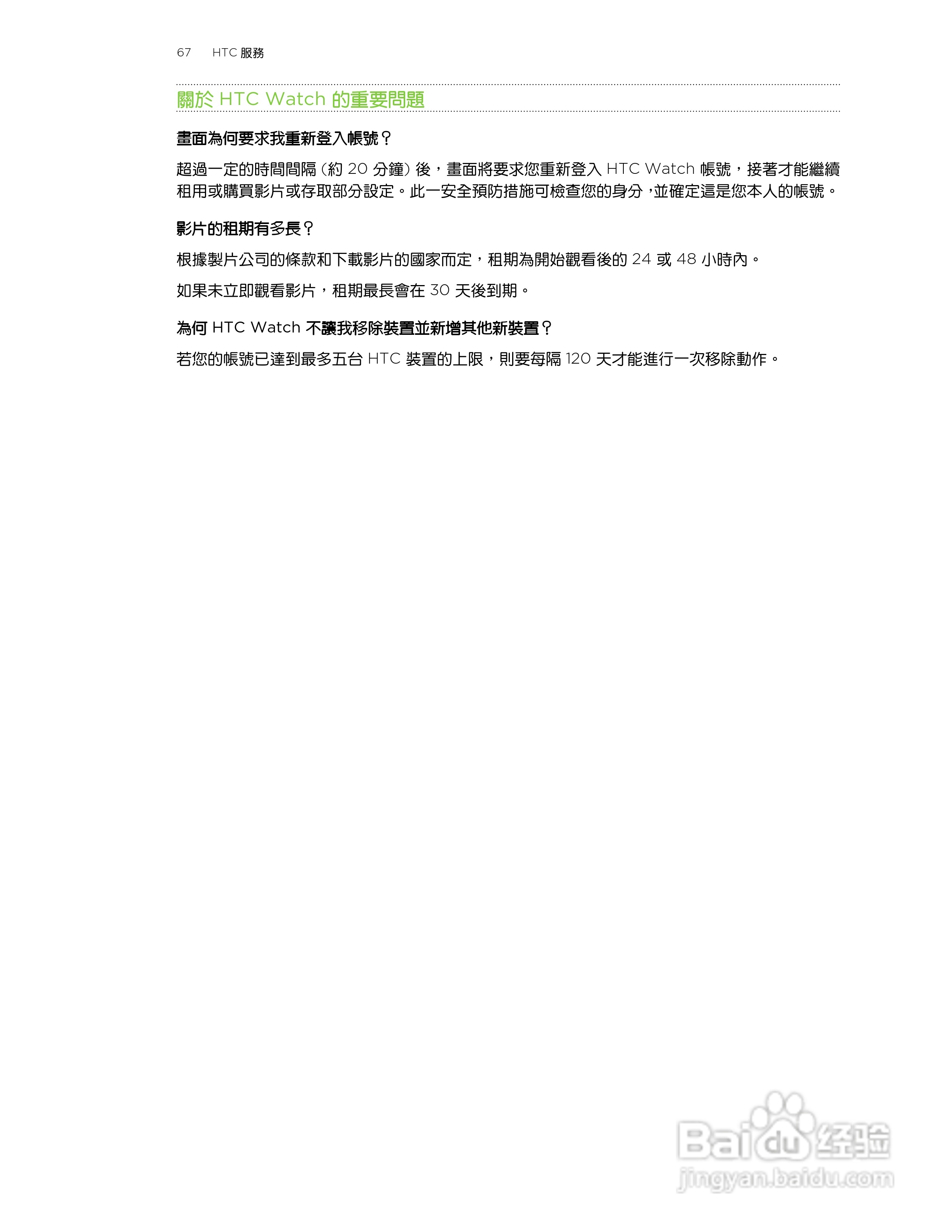 67 HTC 服務

關於 HTC Watch 的重要問題

畫面為何要求我重新登入帳號？

超過一定的時間間隔 (約 20 分鐘) 後，畫面將要求您重新登入 HTC Watch 帳號，接著才能繼續租用或購買影片或存取部分設定。此一安全預防措施可檢查您的身分，並確定這是您本人的帳號。

影片的租期有多長？

根據製片公司的條款和下載影片的國家而定，租期為開始觀看後的 24 或 48 小時內。

如果未立即觀看影片，租期最長會在 30 天後到期。

為何 HTC Watch 不讓我移除裝置並新增其他新裝置？

若您的帳號已達到最多五台 HTC 裝置的上限，則要每隔 120 天才能進行一次移除動作。

Baidu 经验
jingyan.baidu.com